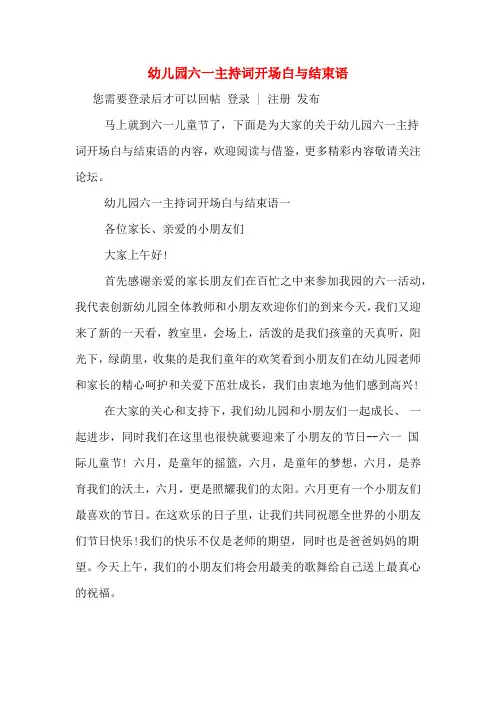 幼儿园六一主持词开场白与结束语

您需要登录后才可以回帖 登录 | 注册 发布

马上就到六一儿童节了，下面是为大家的关于幼儿园六一主持词开场白与结束语的内容，欢迎阅读与借鉴，更多精彩内容敬请关注论坛。

幼儿园六一主持词开场白与结束语一

各位家长、亲爱的小朋友们

大家上午好！

首先感谢亲爱的家长朋友们在百忙之中来参加我园的六一活动，我代表创新幼儿园全体教师和小朋友欢迎你们的到来今天，我们又迎来了新的一天看，教室里，会场上，活泼的是我们孩童的天真听，阳光下，绿荫里，收集的是我们童年的欢笑看到小朋友们在幼儿园老师和家长的精心呵护和关爱下茁壮成长，我们由衷地为他们感到高兴！

在大家的关心和支持下，我们幼儿园和小朋友们一起成长、一起进步，同时我们在这里也很快就要迎来了小朋友的节日--六一 国际儿童节！六月，是童年的摇篮，六月，是童年的梦想，六月，是养育我们的沃土，六月，更是照耀我们的太阳。六月更有一个小朋友们最喜欢的节日。在这欢乐的日子里，让我们共同祝愿全世界的小朋友们节日快乐！我们的快乐不仅是老师的期望，同时也是爸爸妈妈的期望。今天上午，我们的小朋友们将会用最美的歌舞给自己送上最真心的祝福。